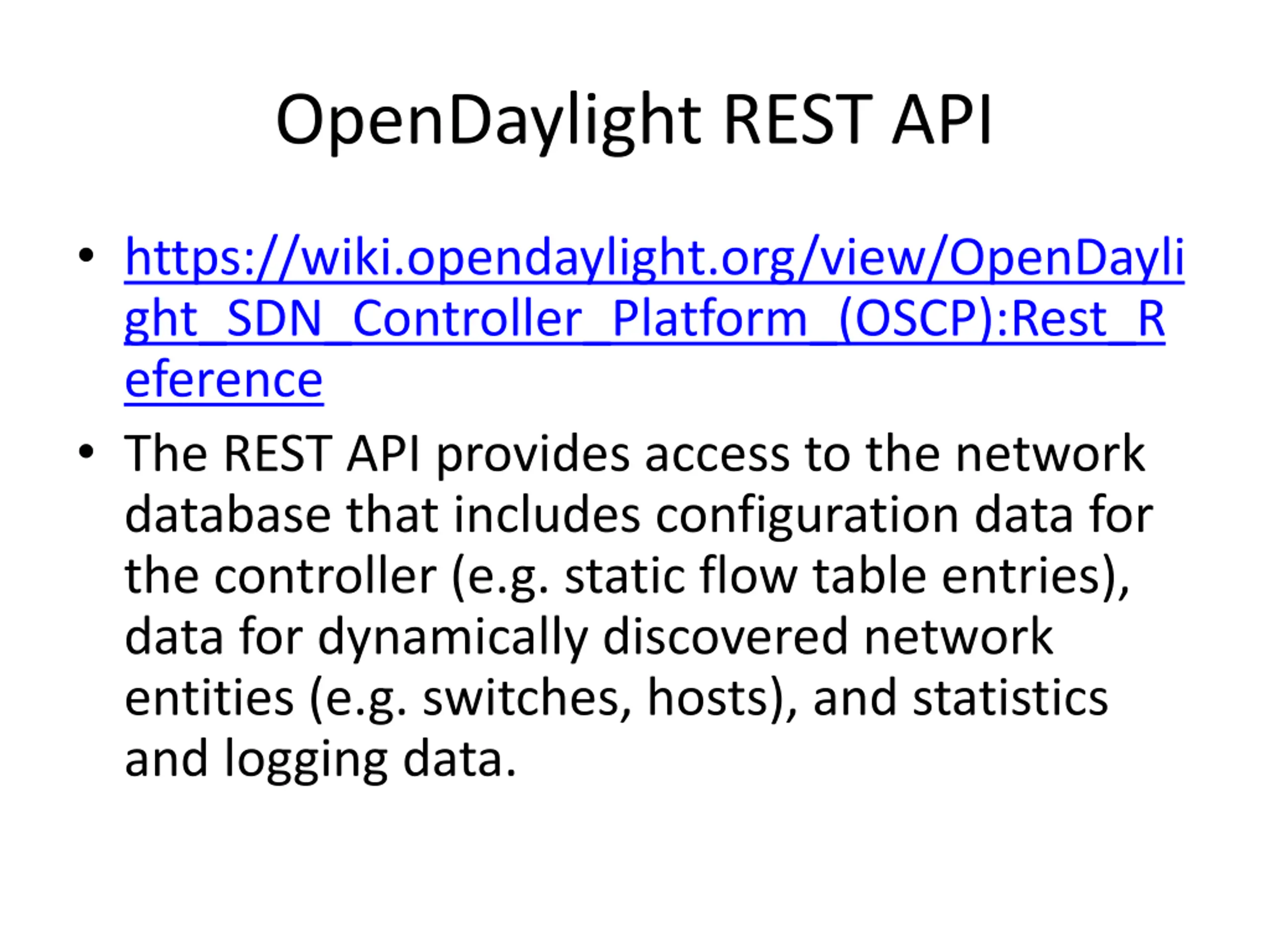 OpenDaylight REST API

• https://wiki.opendaylight.org/view/OpenDaylight_SDN_Controller_Platform_(OSCP):Rest_Reference

• The REST API provides access to the network database that includes configuration data for the controller (e.g. static flow table entries), data for dynamically discovered network entities (e.g. switches, hosts), and statistics and logging data.